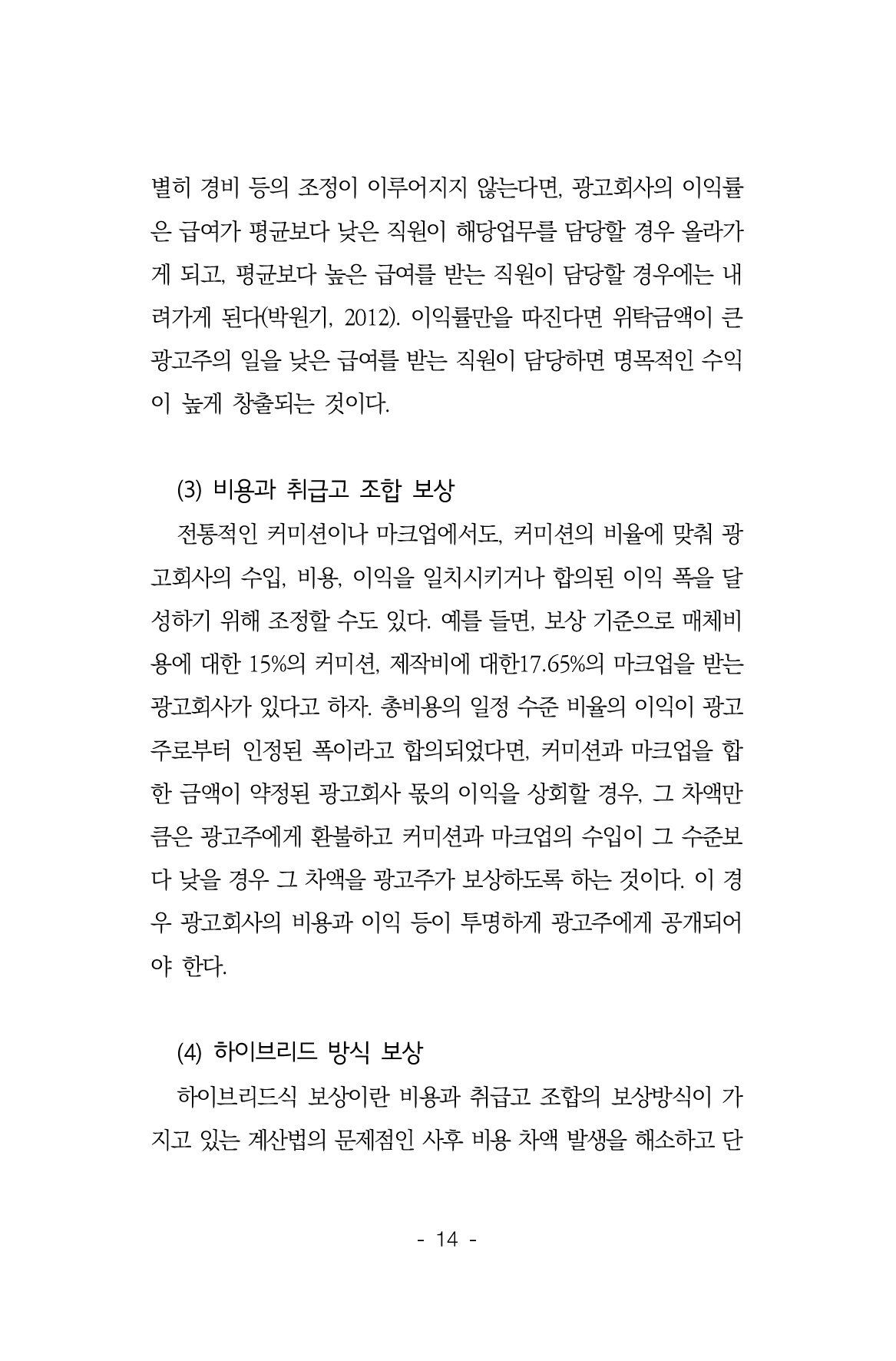 별히 경비 등의 조정이 이루어지지 않는다면, 광고회사의 이익률은 급여가 평균보다 낮은 직원이 해당업무를 담당할 경우 올라가게 되고, 평균보다 높은 급여를 받는 직원이 담당할 경우에는 내려가게 된다(박원기, 2012). 이익률만을 따진다면 위탁금액이 큰 광고주의 일을 낮은 급여를 받는 직원이 담당하면 명목적인 수익이 높게 창출되는 것이다.

(3) 비용과 취급고 조합 보상

전통적인 커미션이나 마크업에서도, 커미션의 비율에 맞춰 광고회사의 수입, 비용, 이익을 일치시키거나 합의된 이익 폭을 달성하기 위해 조정할 수도 있다. 예를 들면, 보상 기준으로 매체비용에 대한 15%의 커미션, 제작비에 대한17.65%의 마크업을 받는 광고회사가 있다고 하자. 총비용의 일정 수준 비율의 이익이 광고주로부터 인정된 폭이라고 합의되었다면, 커미션과 마크업을 합한 금액이 약정된 광고회사 몫의 이익을 상회할 경우, 그 차액만큼은 광고주에게 환불하고 커미션과 마크업의 수입이 그 수준보다 낮을 경우 그 차액을 광고주가 보상하도록 하는 것이다. 이 경우 광고회사의 비용과 이익 등이 투명하게 광고주에게 공개되어야 한다.

(4) 하이브리드 방식 보상

하이브리드식 보상이란 비용과 취급고 조합의 보상방식이 가지고 있는 계산법의 문제점인 사후 비용 차액 발생을 해소하고 단

- 14 -